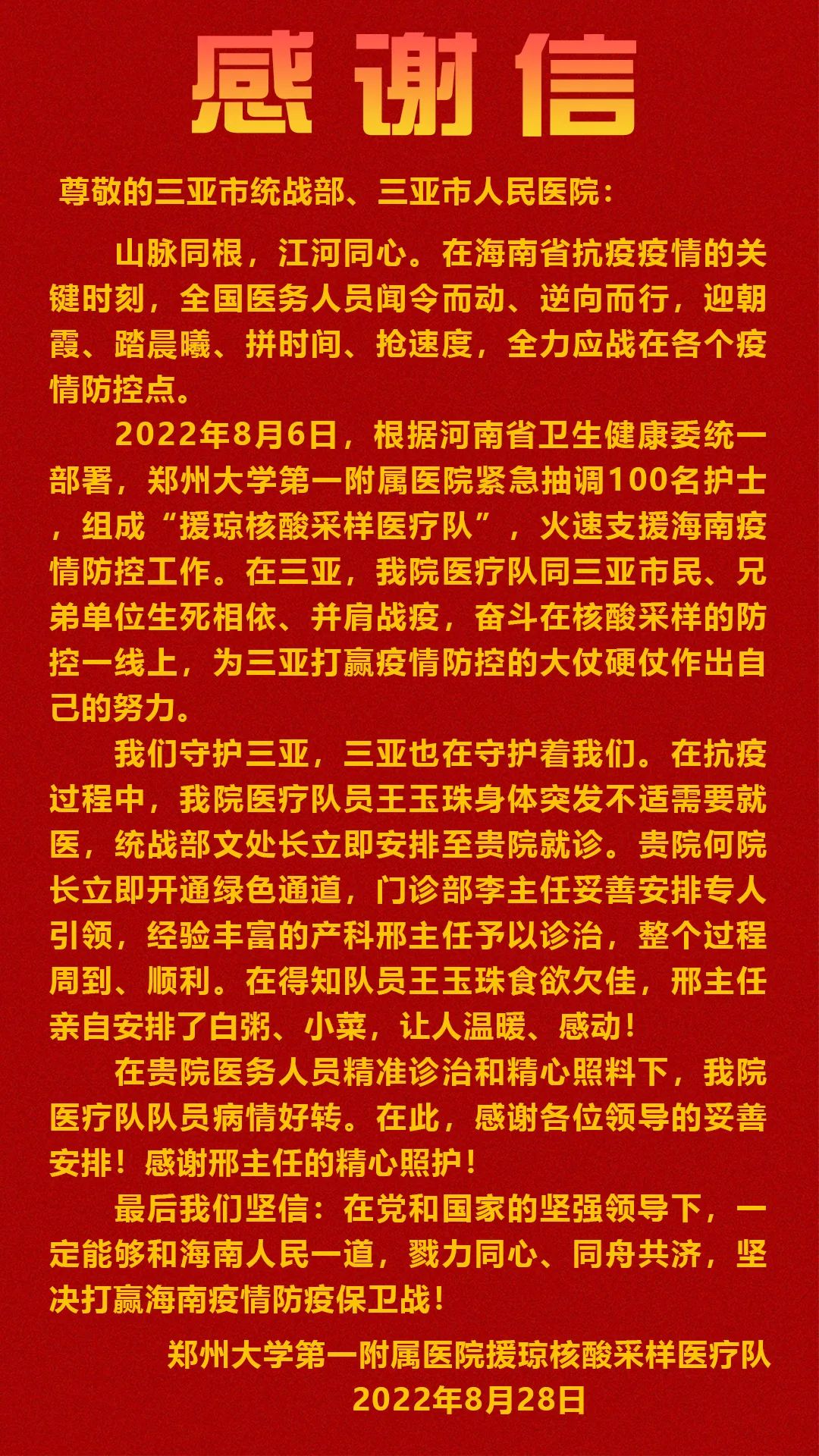 感谢信

尊敬的三亚市统战部、三亚市人民医院：

山脉同根，江河同心。在海南省抗疫疫情的关键时刻，全国医务人员闻令而动、逆向而行，迎朝霞、踏晨曦、拼时间、抢速度，全力应战在各个疫情防控点。

2022年8月6日，根据河南省卫生健康委统一部署，郑州大学第一附属医院紧急抽调100名护士，组成“援琼核酸采样医疗队”，火速支援海南疫情防控工作。在三亚，我院医疗队同三亚市民、兄弟单位生死相依、并肩战疫，奋斗在核酸采样的防控一线上，为三亚打赢疫情防控的大仗硬仗作出自己的努力。

我们守护三亚，三亚也在守护着我们。在抗疫过程中，我院医疗队员王玉珠身体突发不适需要就医，统战部文处长立即安排至贵院就诊。贵院何院长立即开通绿色通道，门诊部李主任妥善安排专人引领，经验丰富的产科邢主任予以诊治，整个过程周到、顺利。在得知队员王玉珠食欲欠佳，邢主任亲自安排了白粥、小菜，让人温暖、感动！

在贵院医务人员精准诊治和精心照料下，我院医疗队队员病情好转。在此，感谢各位领导的妥善安排！感谢邢主任的精心照护！

最后我们坚信：在党和国家的坚强领导下，一定能够和海南人民一道，戮力同心、同舟共济，坚决打赢海南疫情防疫保卫战！

郑州大学第一附属医院援琼核酸采样医疗队
2022年8月28日